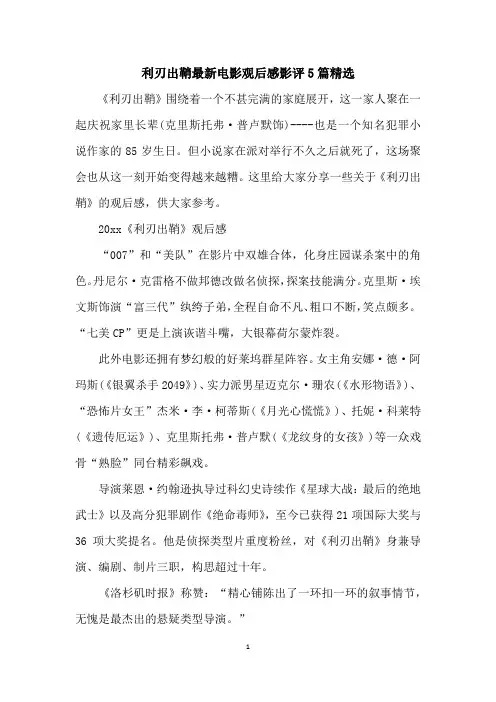 利刃出鞘最新电影观后感影评5篇精选

《利刃出鞘》围绕着一个不甚完满的家庭展开，这一家人聚在一起庆祝家里长辈(克里斯托弗·普卢默饰)----也是一个知名犯罪小说作家的85岁生日。但小说家在派对举行不久之后就死了，这场聚会也从这一刻开始变得越来越糟。这里给大家分享一些关于《利刃出鞘》的观后感，供大家参考。

20xx《利刃出鞘》观后感

“007”和“美队”在影片中双雄合体，化身庄园谋杀案中的角色。丹尼尔·克雷格不做邦德改做名侦探，探案技能满分。克里斯·埃文斯饰演“富三代”纨绔子弟，全程自命不凡、粗口不断，笑点颇多。“七美CP”更是上演诙谐斗嘴，大银幕荷尔蒙炸裂。

此外电影还拥有梦幻般的好莱坞群星阵容。女主角安娜·德·阿玛斯(《银翼杀手2049》)、实力派男星迈克尔·珊农(《水形物语》)、“恐怖片女王”杰米·李·柯蒂斯(《月光心慌慌》)、托妮·科莱特(《遗传厄运》)、克里斯托弗·普卢默(《龙纹身的女孩》)等一众戏骨“熟脸”同台精彩飙戏。

导演莱恩·约翰逊执导过科幻史诗续作《星球大战：最后的绝地武士》以及高分犯罪剧作《绝命毒师》，至今已获得21项国际大奖与36项大奖提名。他是侦探类型片重度粉丝，对《利刃出鞘》身兼导演、编剧、制片三职，构思超过十年。

《洛杉矶时报》称赞：“精心铺陈出了一环扣一环的叙事情节，无愧是最杰出的悬疑类型导演。”

1